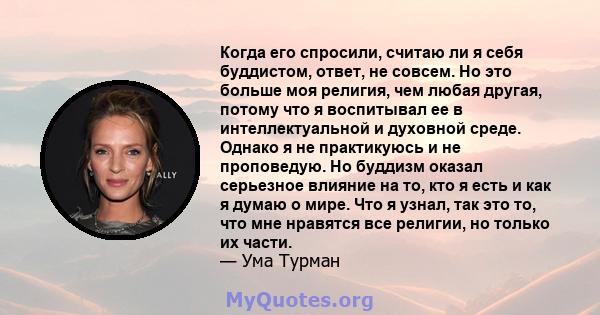 ALLY

Когда его спросили, считаю ли я себя буддистом, ответ, не совсем. Но это больше моя религия, чем любая другая, потому что я воспитывал ее в интеллектуальной и духовной среде. Однако я не практикуюсь и не проповедую. Но буддизм оказал серьезное влияние на то, кто я есть и как я думаю о мире. Что я узнал, так это то, что мне нравятся все религии, но только их части.
— Ума Турман

MyQuotes.org